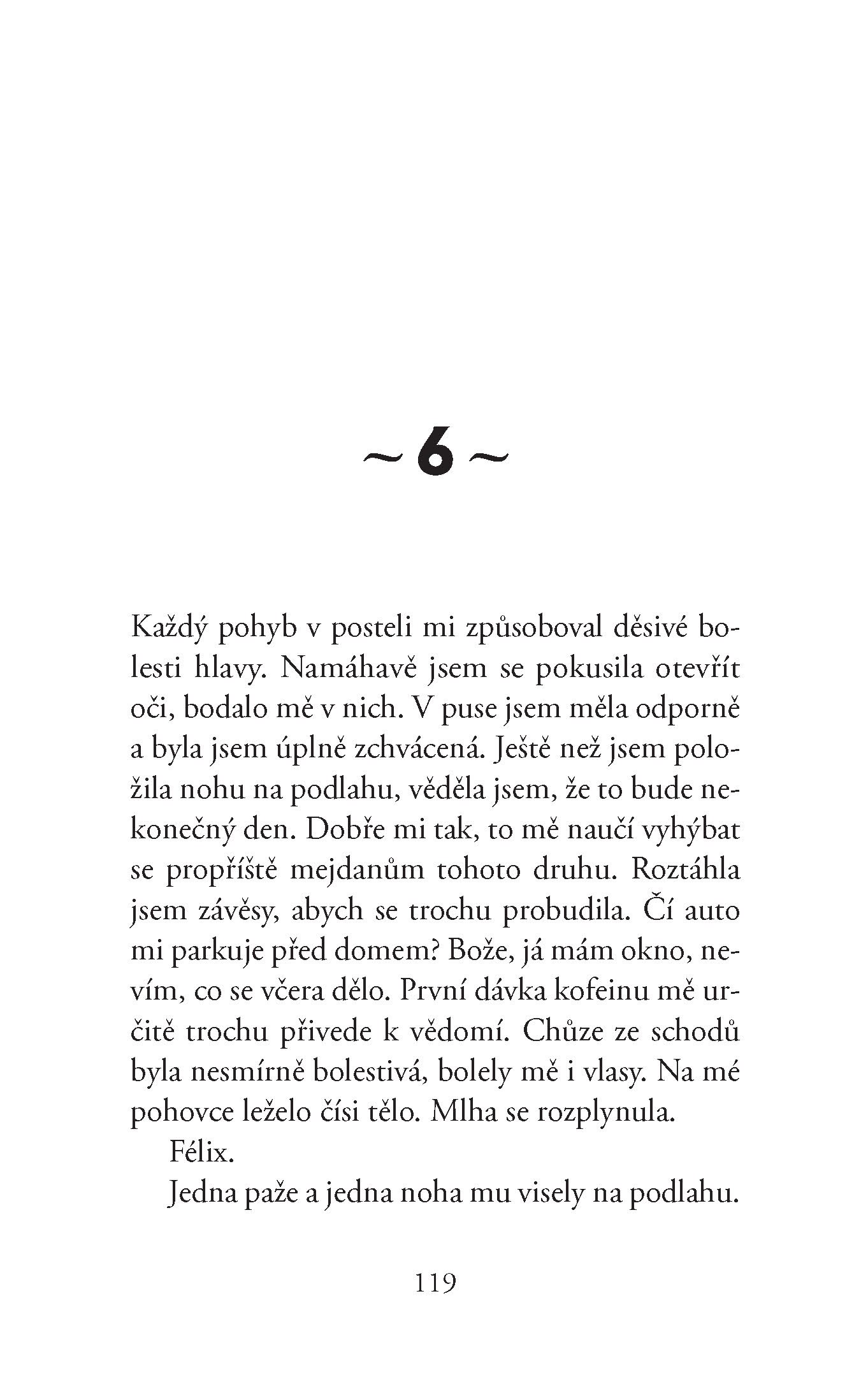 ~ 6 ~

Každý pohyb v posteli mi způsoboval děsivé bolesti hlavy. Namáhavě jsem se pokusila otevřít oči, bodalo mě v nich. V puse jsem měla odporně a byla jsem úplně zchvácená. Ještě než jsem položila nohu na podlahu, věděla jsem, že to bude nekonečný den. Dobře mi tak, to mě naučí vyhýbat se propříště mejdanům tohoto druhu. Roztáhla jsem závěsy, abych se trochu probudila. Čí auto mi parkuje před domem? Bože, já mám okno, nevím, co se včera dělo. První dávka kofeinu mě určitě trochu přivede k vědomí. Chůze ze schodů byla nesmírně bolestivá, bolely mě i vlasy. Na mé pohovce leželo čísi tělo. Mlha se rozplynula.

Félix.

Jedna paže a jedna noha mu visely na podlahu.

119